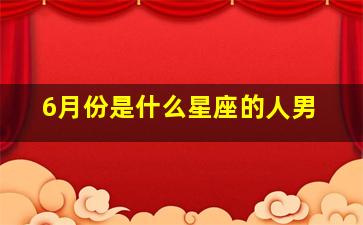 6月份是什么星座的人男